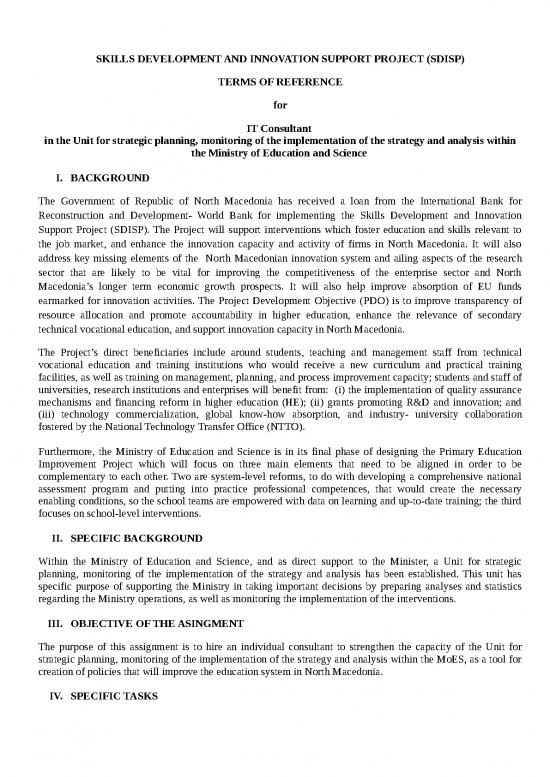 SKILLS DEVELOPMENT AND INNOVATION SUPPORT PROJECT (SDISP)

TERMS OF REFERENCE

for

IT Consultant
in the Unit for strategic planning, monitoring of the implementation of the strategy and analysis within the Ministry of Education and Science

I. BACKGROUND

The Government of Republic of North Macedonia has received a loan from the International Bank for Reconstruction and Development- World Bank for implementing the Skills Development and Innovation Support Project (SDISP). The Project will support interventions which foster education and skills relevant to the job market, and enhance the innovation capacity and activity of firms in North Macedonia. It will also address key missing elements of the North Macedonian innovation system and ailing aspects of the research sector that are likely to be vital for improving the competitiveness of the enterprise sector and North Macedonia's longer term economic growth prospects. It will also help improve absorption of EU funds earmarked for innovation activities. The Project Development Objective (PDO) is to improve transparency of resource allocation and promote accountability in higher education, enhance the relevance of secondary technical vocational education, and support innovation capacity in North Macedonia.

The Project's direct beneficiaries include around students, teaching and management staff from technical vocational education and training institutions who would receive a new curriculum and practical training facilities, as well as training on management, planning, and process improvement capacity; students and staff of universities, research institutions and enterprises will benefit from: (i) the implementation of quality assurance mechanisms and financing reform in higher education (HE); (ii) grants promoting R&D and innovation; and (iii) technology commercialization, global know-how absorption, and industry- university collaboration fostered by the National Technology Transfer Office (NTTO).

Furthermore, the Ministry of Education and Science is in its final phase of designing the Primary Education Improvement Project which will focus on three main elements that need to be aligned in order to be complementary to each other. Two are system-level reforms, to do with developing a comprehensive national assessment program and putting into practice professional competences, that would create the necessary enabling conditions, so the school teams are empowered with data on learning and up-to-date training; the third focuses on school-level interventions.

II. SPECIFIC BACKGROUND

Within the Ministry of Education and Science, and as direct support to the Minister, a Unit for strategic planning, monitoring of the implementation of the strategy and analysis has been established. This unit has specific purpose of supporting the Ministry in taking important decisions by preparing analyses and statistics regarding the Ministry operations, as well as monitoring the implementation of the interventions.

III. OBJECTIVE OF THE ASINGMENT

The purpose of this assignment is to hire an individual consultant to strengthen the capacity of the Unit for strategic planning, monitoring of the implementation of the strategy and analysis within the MoES, as a tool for creation of policies that will improve the education system in North Macedonia.

IV. SPECIFIC TASKS